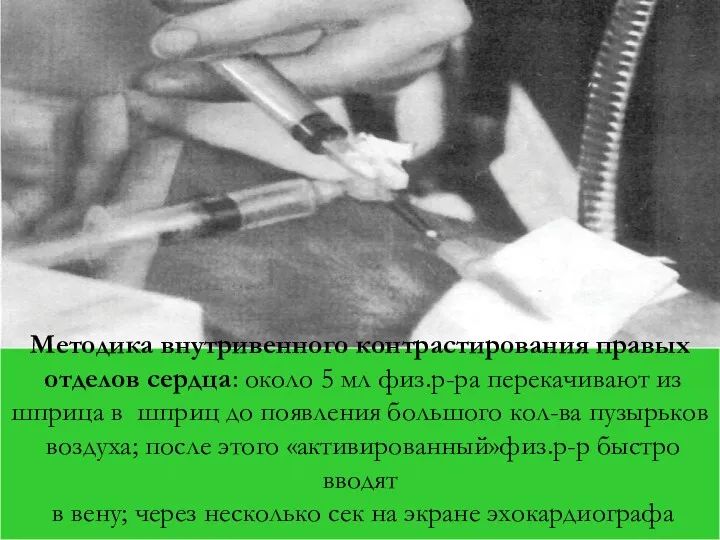 Методика внутривенного контрастирования правых отделов сердца: около 5 мл физ.р-ра перекачивают из шприца в шприц до появления большого кол-ва пузырьков воздуха; после этого «активированный»физ.р-р быстро вводят
в вену; через несколько сек на экране эхокардиографа